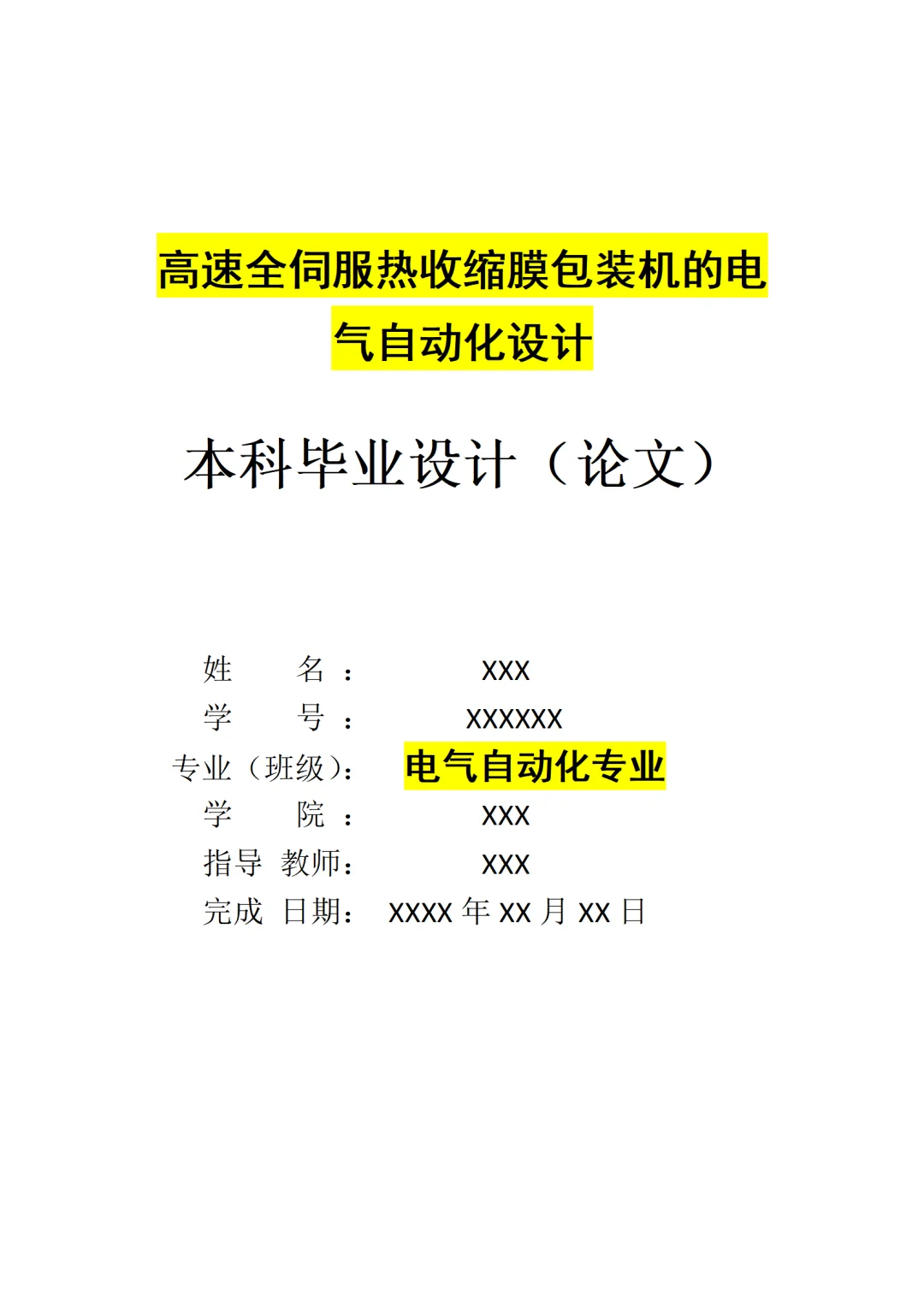 高速全伺服热收缩膜包装机的电气自动化设计

本科毕业设计（论文）

姓　　名：　XXX
学　　号：　XXXXXX
专业（班级）：　电气自动化专业
学　　院：　XXX
指导 教师：　XXX
完成 日期：　XXXX 年 XX 月 XX 日